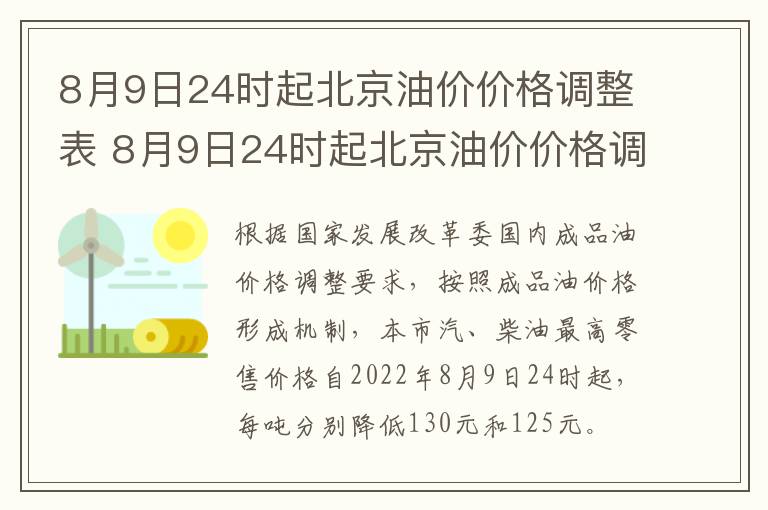 8月9日24时起北京油价价格调整表 8月9日24时起北京油价价格调

根据国家发展改革委国内成品油价格调整要求，按照成品油价格形成机制，本市汽、柴油最高零售价格自2022年8月9日24时起，每吨分别降低130元和125元。